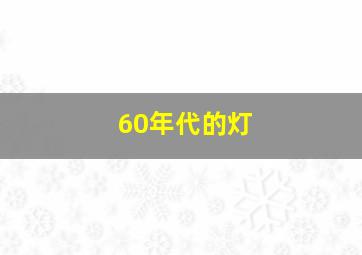 60年代的灯